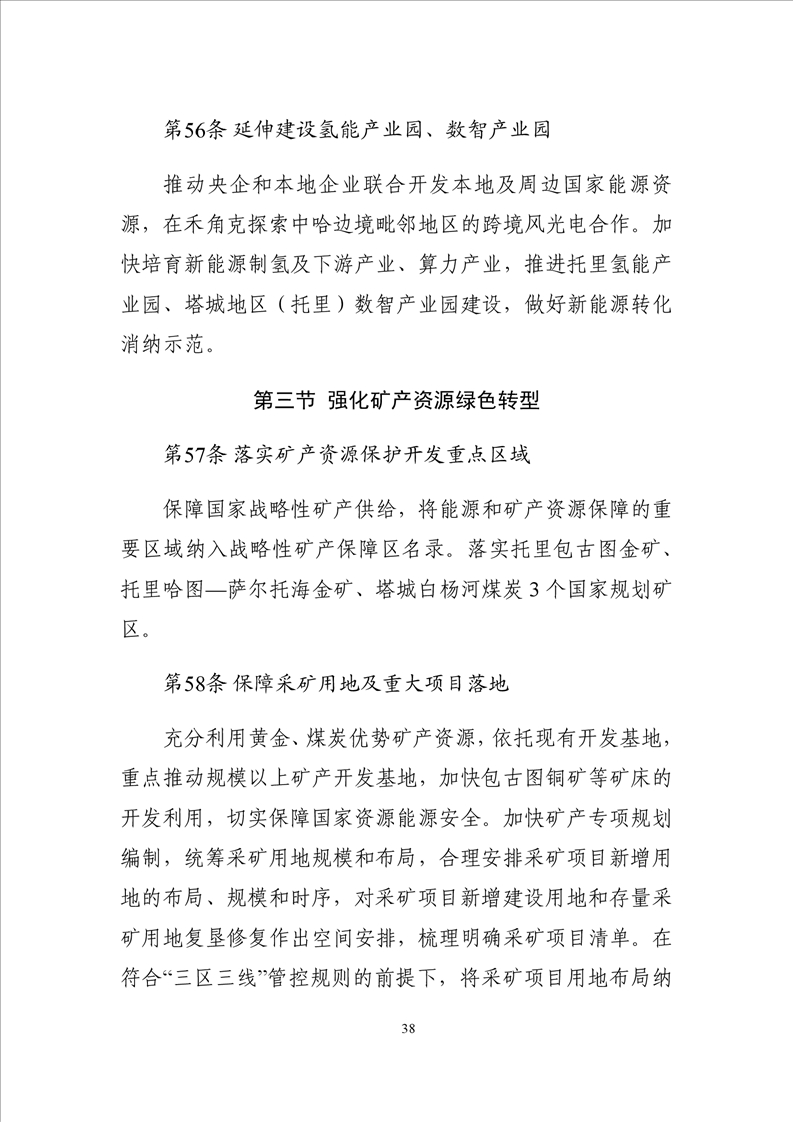 第56条 延伸建设氢能产业园、数智产业园

推动央企和本地企业联合开发本地及周边国家能源资源，在禾角克探索中哈边境毗邻地区的跨境风光电合作。加快培育新能源制氢及下游产业、算力产业，推进托里氢能产业园、塔城地区（托里）数智产业园建设，做好新能源转化消纳示范。

第三节 强化矿产资源绿色转型

第57条 落实矿产资源保护开发重点区域

保障国家战略性矿产供给，将能源和矿产资源保障的重要区域纳入战略性矿产保障区名录。落实托里包古图金矿、托里哈图—萨尔托海金矿、塔城白杨河煤炭 3 个国家规划矿区。

第58条 保障采矿用地及重大项目落地

充分利用黄金、煤炭优势矿产资源，依托现有开发基地，重点推动规模以上矿产开发基地，加快包古图铜矿等矿床的开发利用，切实保障国家资源能源安全。加快矿产专项规划编制，统筹采矿用地规模和布局，合理安排采矿项目新增用地的布局、规模和时序，对采矿项目新增建设用地和存量采矿用地复垦修复作出空间安排，梳理明确采矿项目清单。在符合“三区三线”管控规则的前提下，将采矿项目用地布局纳

38